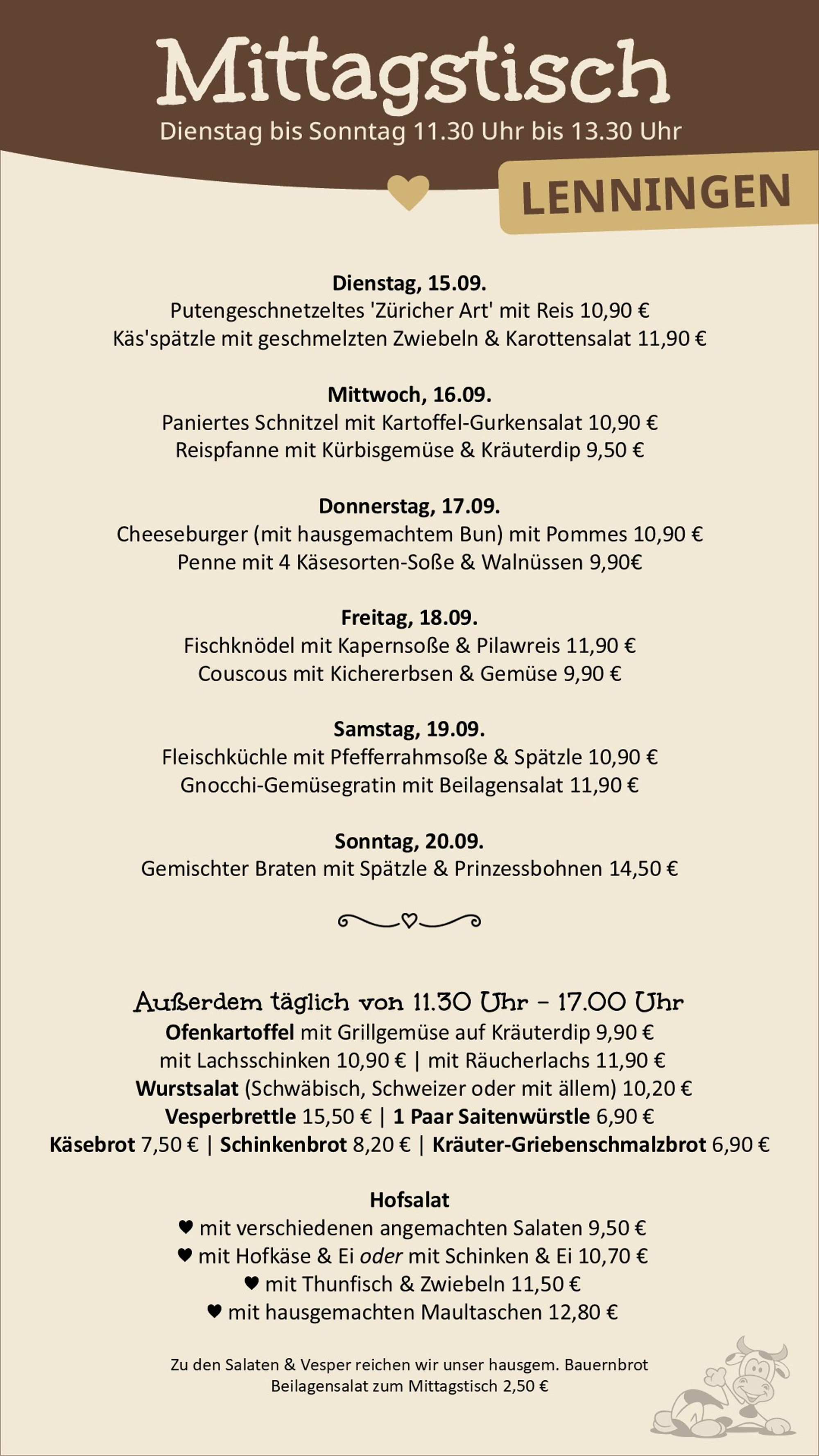 Mittagstisch
Dienstag bis Sonntag 11.30 Uhr bis 13.30 Uhr

LENNINGEN

Dienstag, 15.09.
Putengeschnetzeltes 'Züricher Art' mit Reis 10,90 €
Käs'spätzle mit geschmelzten Zwiebeln & Karottensalat 11,90 €

Mittwoch, 16.09.
Paniertes Schnitzel mit Kartoffel-Gurkensalat 10,90 €
Reispfanne mit Kürbisgemüse & Kräuterdip 9,50 €

Donnerstag, 17.09.
Cheeseburger (mit hausgemachtem Bun) mit Pommes 10,90 €
Penne mit 4 Käsesorten-Soße & Walnüssen 9,90€

Freitag, 18.09.
Fischknödel mit Kapernsoße & Pilawreis 11,90 €
Couscous mit Kichererbsen & Gemüse 9,90 €

Samstag, 19.09.
Fleischküchle mit Pfefferrahmsoße & Spätzle 10,90 €
Gnocchi-Gemüsegratin mit Beilagensalat 11,90 €

Sonntag, 20.09.
Gemischter Braten mit Spätzle & Prinzessbohnen 14,50 €

Außerdem täglich von 11.30 Uhr - 17.00 Uhr
Ofenkartoffel mit Grillgemüse auf Kräuterdip 9,90 €
mit Lachsschinken 10,90 € | mit Räucherlachs 11,90 €
Wurstsalat (Schwäbisch, Schweizer oder mit ällem) 10,20 €
Vesperbrettle 15,50 € | 1 Paar Saitenwürstle 6,90 €
Käsebrot 7,50 € | Schinkenbrot 8,20 € | Kräuter-Griebenschmalzbrot 6,90 €

Hofsalat
♥ mit verschiedenen angemachten Salaten 9,50 €
♥ mit Hofkäse & Ei oder mit Schinken & Ei 10,70 €
♥ mit Thunfisch & Zwiebeln 11,50 €
♥ mit hausgemachten Maultaschen 12,80 €

Zu den Salaten & Vesper reichen wir unser hausgem. Bauernbrot
Beilagensalat zum Mittagstisch 2,50 €